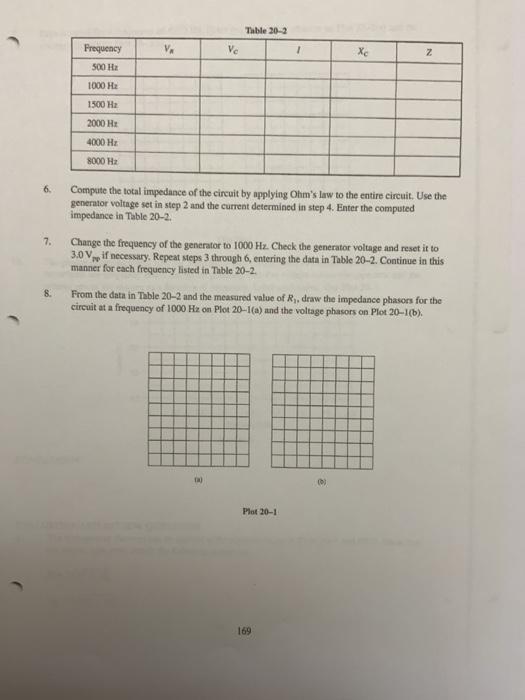 Table 20–2

| Frequency | $V_R$ | $V_C$ | $I$ | $X_C$ | $Z$ |
|---|---|---|---|---|---|
| 500 Hz | | | | | |
| 1000 Hz | | | | | |
| 1500 Hz | | | | | |
| 2000 Hz | | | | | |
| 4000 Hz | | | | | |
| 8000 Hz | | | | | |

6. Compute the total impedance of the circuit by applying Ohm's law to the entire circuit. Use the generator voltage set in step 2 and the current determined in step 4. Enter the computed impedance in Table 20–2.

7. Change the frequency of the generator to 1000 Hz. Check the generator voltage and reset it to 3.0 $V_{pp}$ if necessary. Repeat steps 3 through 6, entering the data in Table 20–2. Continue in this manner for each frequency listed in Table 20–2.

8. From the data in Table 20–2 and the measured value of $R_1$, draw the impedance phasors for the circuit at a frequency of 1000 Hz on Plot 20–1(a) and the voltage phasors on Plot 20–1(b).

(a)

(b)

Plot 20–1

169